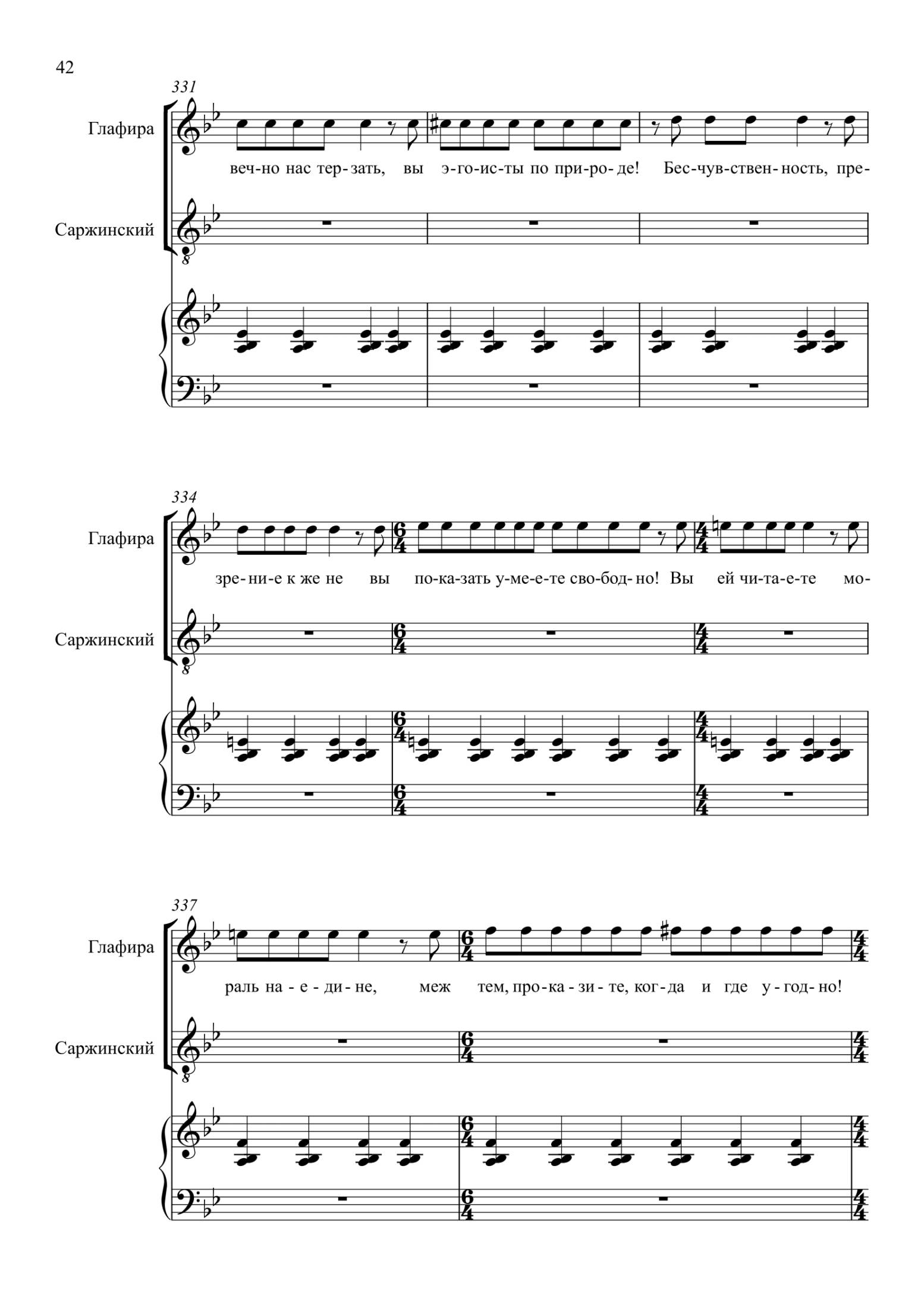 42

331

Глафира

веч-но нас тер-зать, вы э-го-ис-ты по при-ро-де! Бес-чув-ствен-ность, пре-

Саржинский

334

Глафира

зре-ни-е к же не вы по-ка-зать у-ме-е-те сво-бод-но! Вы ей чи-та-е-те мо-

Саржинский

337

Глафира

раль на-е-ди-не, меж тем, про-ка-зи-те, ког-да и где у-год-но!

Саржинский